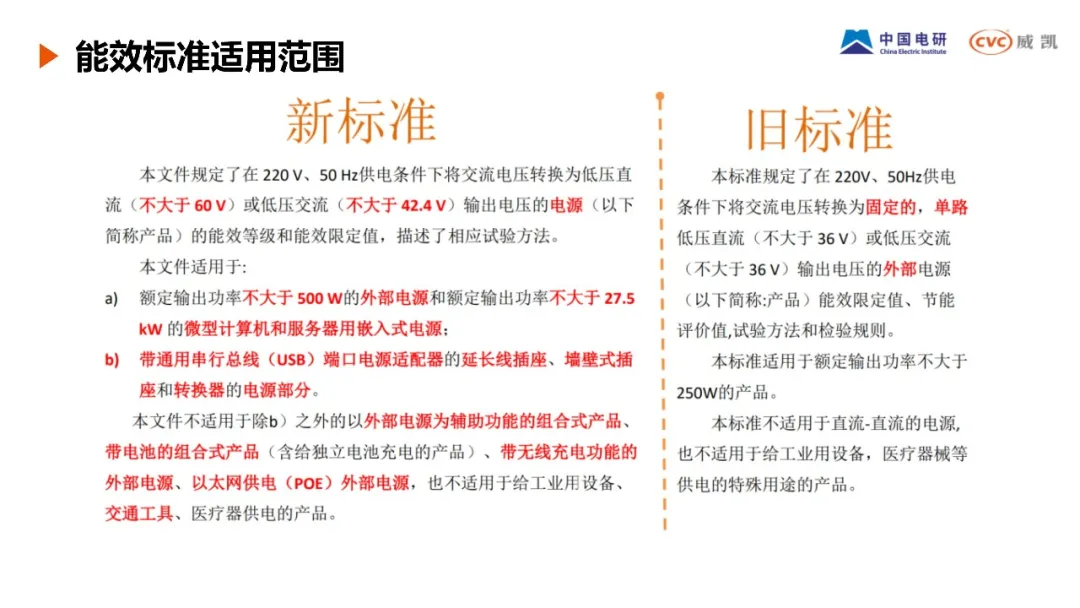 能效标准适用范围

中国电研
China Electric Institute

CVC 威凯

新标准

本文件规定了在220 V、50 Hz供电条件下将交流电压转换为低压直流（不大于60 V）或低压交流（不大于42.4 V）输出电压的电源（以下简称产品）的能效等级和能效限定值，描述了相应试验方法。

本文件适用于：

a) 额定输出功率不大于500 W的外部电源和额定输出功率不大于27.5 kW的微型计算机和服务器用嵌入式电源；

b) 带通用串行总线（USB）端口电源适配器的延长线插座、墙壁式插座和转换器的电源部分。

本文件不适用于除b）之外的以外部电源为辅助功能的组合式产品、带电池的组合式产品（含给独立电池充电的产品）、带无线充电功能的外部电源、以太网供电（POE）外部电源，也不适用于给工业用设备、交通工具、医疗器供电的产品。

旧标准

本标准规定了在220V、50Hz供电条件下将交流电压转换为固定的，单路低压直流（不大于36 V）或低压交流（不大于36 V）输出电压的外部电源（以下简称:产品）能效限定值、节能评价值,试验方法和检验规则。

本标准适用于额定输出功率不大于250W的产品。

本标准不适用于直流-直流的电源，也不适用于给工业用设备，医疗器械等供电的特殊用途的产品。